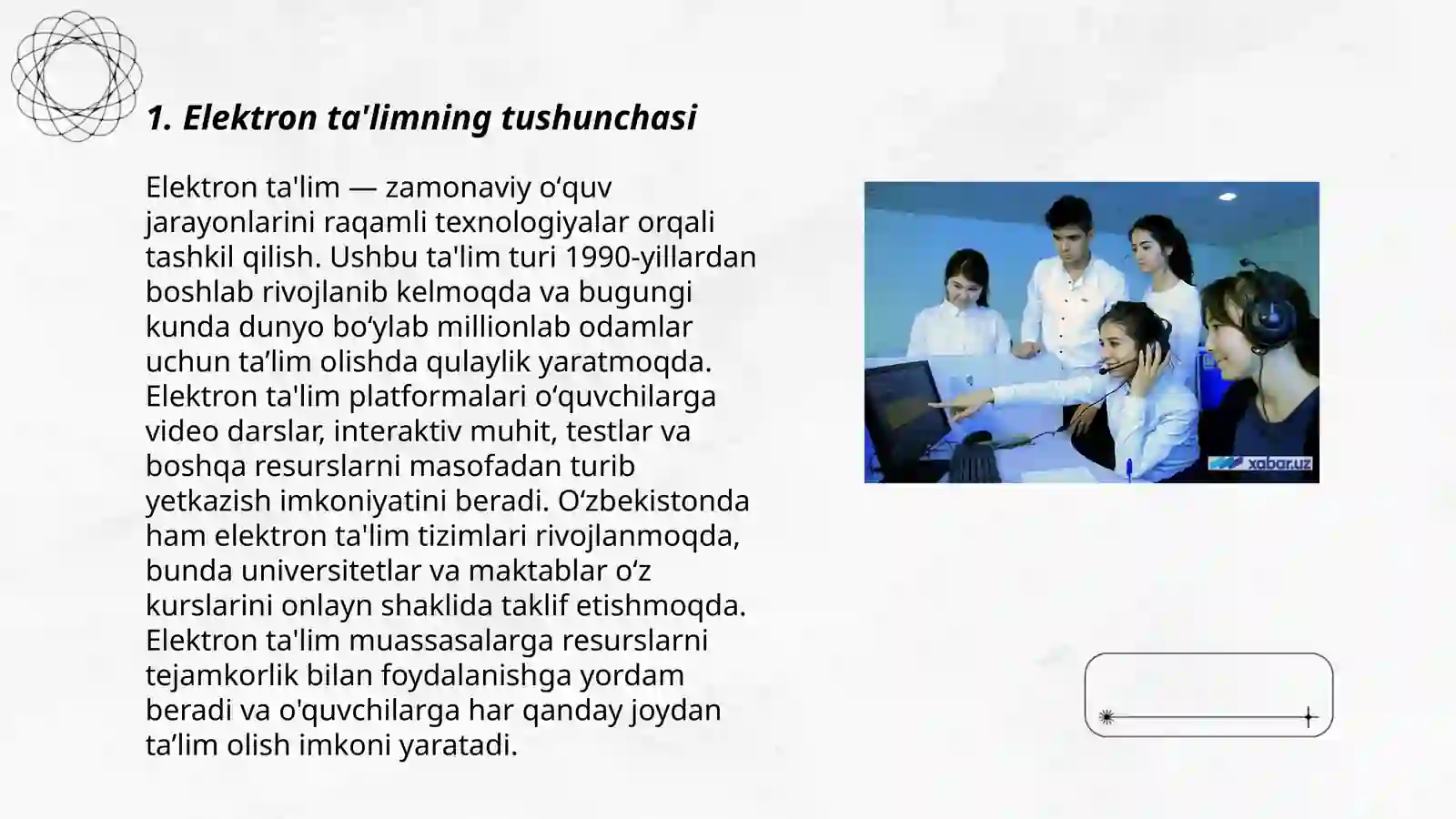 1. Elektron ta'limning tushunchasi

Elektron ta'lim — zamonaviy o‘quv jarayonlarini raqamli texnologiyalar orqali tashkil qilish. Ushbu ta'lim turi 1990-yillardan boshlab rivojlanib kelmoqda va bugungi kunda dunyo bo‘ylab millionlab odamlar uchun ta’lim olishda qulaylik yaratmoqda. Elektron ta'lim platformalari o‘quvchilarga video darslar, interaktiv muhit, testlar va boshqa resurslarni masofadan turib yetkazish imkoniyatini beradi. O‘zbekistonda ham elektron ta'lim tizimlari rivojlanmoqda, bunda universitetlar va maktablar o‘z kurslarini onlayn shaklida taklif etishmoqda. Elektron ta'lim muassasalarga resurslarni tejamkorlik bilan foydalanishga yordam beradi va o'quvchilarga har qanday joydan ta’lim olish imkoni yaratadi.

xabar.uz